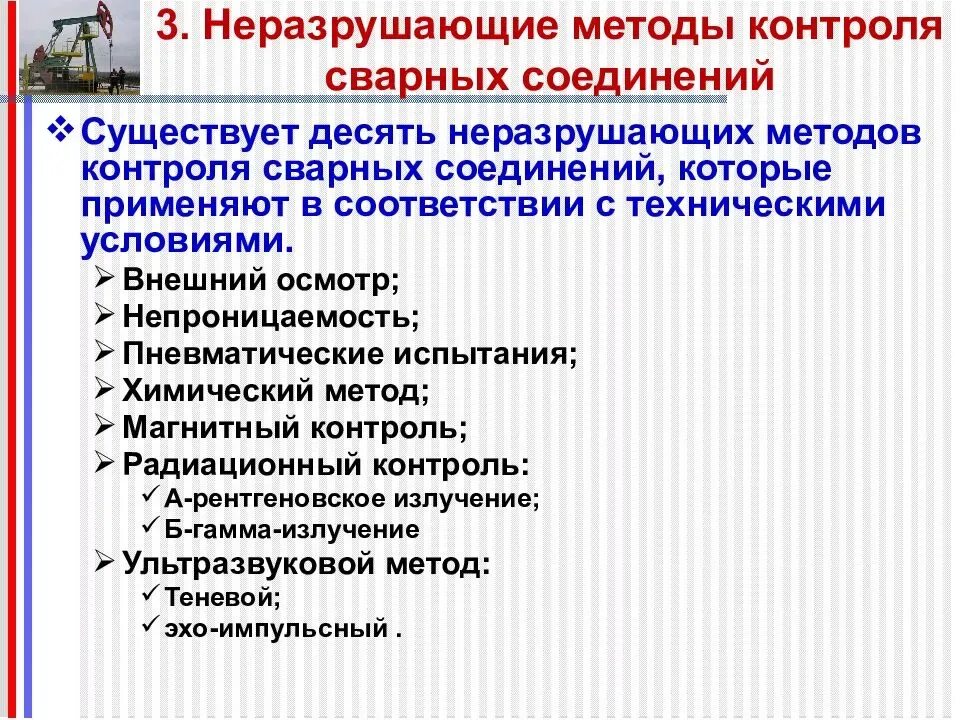 3. Неразрушающие методы контроля сварных соединений

❖ Существует десять неразрушающих методов контроля сварных соединений, которые применяют в соответствии с техническими условиями.

➢ Внешний осмотр;
➢ Непроницаемость;
➢ Пневматические испытания;
➢ Химический метод;
➢ Магнитный контроль;
➢ Радиационный контроль:
 ✓ А-рентгеновское излучение;
 ✓ Б-гамма-излучение
➢ Ультразвуковой метод:
 ✓ Теневой;
 ✓ эхо-импульсный .